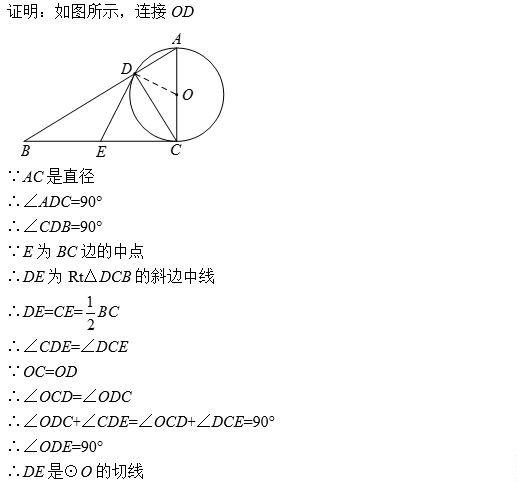 证明：如图所示，连接 $OD$

A
D
O
B
E
C

$\because AC$ 是直径

$\therefore \angle ADC=90°$

$\therefore \angle CDB=90°$

$\because E$ 为 $BC$ 边的中点

$\therefore DE$ 为 $Rt\triangle DCB$ 的斜边中线

$\therefore DE=CE=\frac{1}{2}BC$

$\therefore \angle CDE=\angle DCE$

$\because OC=OD$

$\therefore \angle OCD=\angle ODC$

$\therefore \angle ODC+\angle CDE=\angle OCD+\angle DCE=90°$

$\therefore \angle ODE=90°$

$\therefore DE$ 是$\odot O$ 的切线